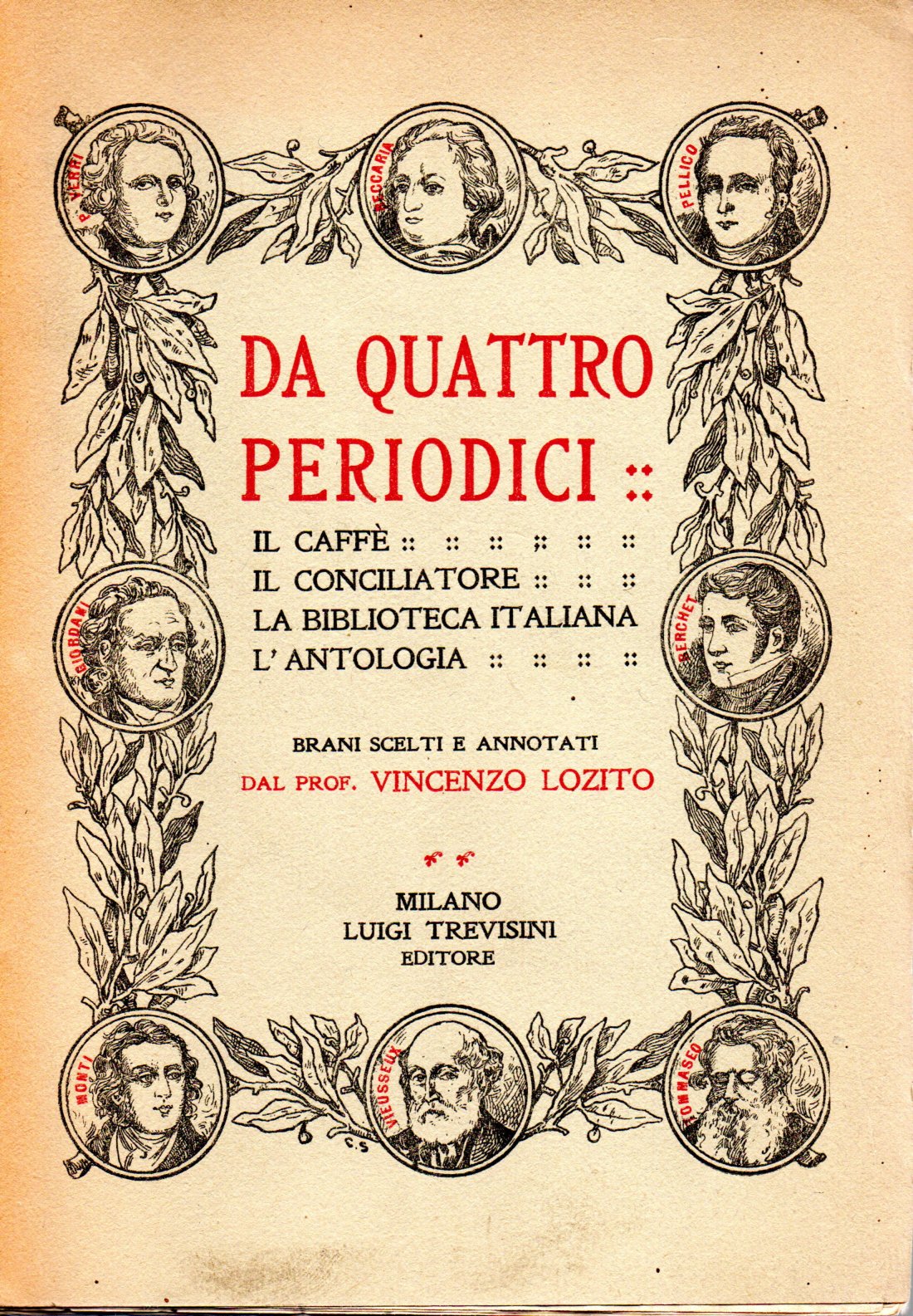 P. VERRI
BECCARIA
PELLICO

DA QUATTRO PERIODICI ::

IL CAFFÈ :: :: :: :: :: ::
IL CONCILIATORE :: :: ::
LA BIBLIOTECA ITALIANA
L'ANTOLOGIA :: :: :: ::

GIORDANI
BERCHET

BRANI SCELTI E ANNOTATI
DAL PROF. VINCENZO LOZITO

MILANO
LUIGI TREVISINI
EDITORE

MONTI
VIEUSSEUX
TOMMASEO
C.S